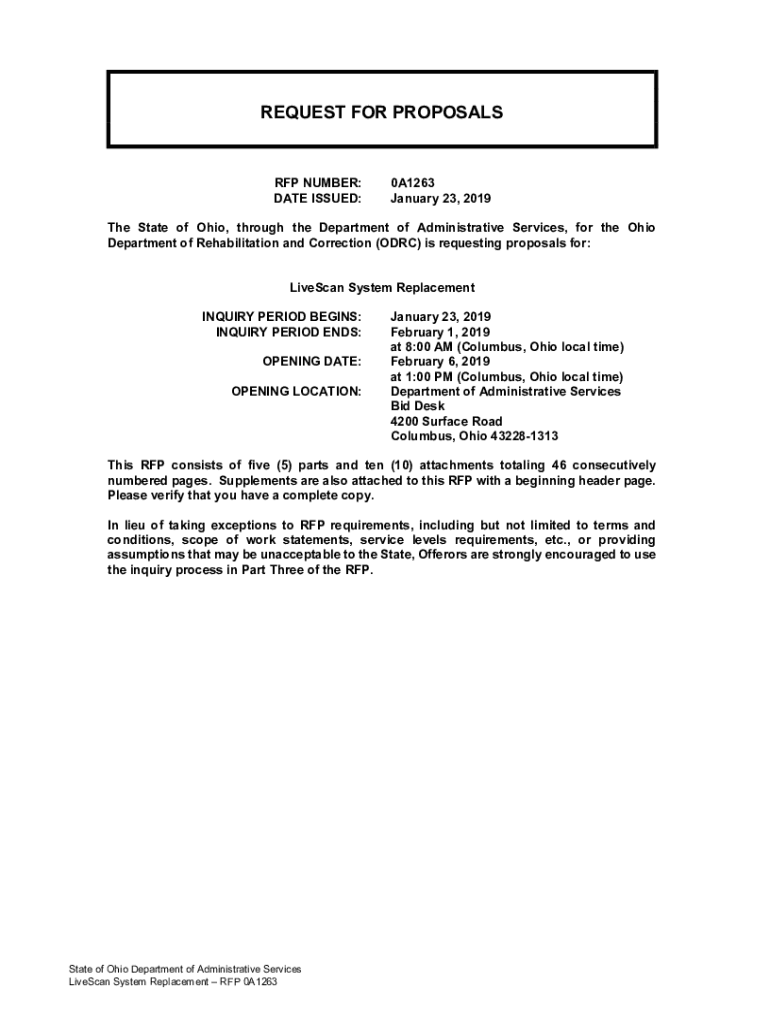 REQUEST FOR PROPOSALS

RFP NUMBER: 0A1263
DATE ISSUED: January 23, 2019

The State of Ohio, through the Department of Administrative Services, for the Ohio Department of Rehabilitation and Correction (ODRC) is requesting proposals for:

LiveScan System Replacement

INQUIRY PERIOD BEGINS: January 23, 2019
INQUIRY PERIOD ENDS: February 1, 2019
at 8:00 AM (Columbus, Ohio local time)
OPENING DATE: February 6, 2019
at 1:00 PM (Columbus, Ohio local time)
OPENING LOCATION: Department of Administrative Services
Bid Desk
4200 Surface Road
Columbus, Ohio 43228-1313

This RFP consists of five (5) parts and ten (10) attachments totaling 46 consecutively numbered pages. Supplements are also attached to this RFP with a beginning header page. Please verify that you have a complete copy.

In lieu of taking exceptions to RFP requirements, including but not limited to terms and conditions, scope of work statements, service levels requirements, etc., or providing assumptions that may be unacceptable to the State, Offerors are strongly encouraged to use the inquiry process in Part Three of the RFP.

State of Ohio Department of Administrative Services
LiveScan System Replacement – RFP 0A1263